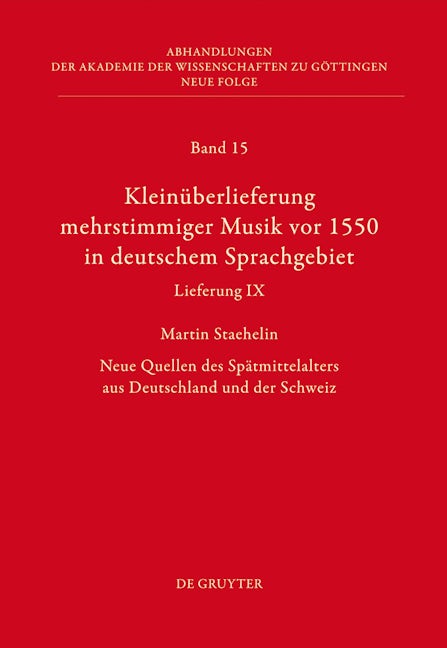 ABHANDLUNGEN
DER AKADEMIE DER WISSENSCHAFTEN ZU GÖTTINGEN
NEUE FOLGE

Band 15

Kleinüberlieferung
mehrstimmiger Musik vor 1550
in deutschem Sprachgebiet

Lieferung IX

Martin Staehelin

Neue Quellen des Spätmittelalters
aus Deutschland und der Schweiz

DE GRUYTER